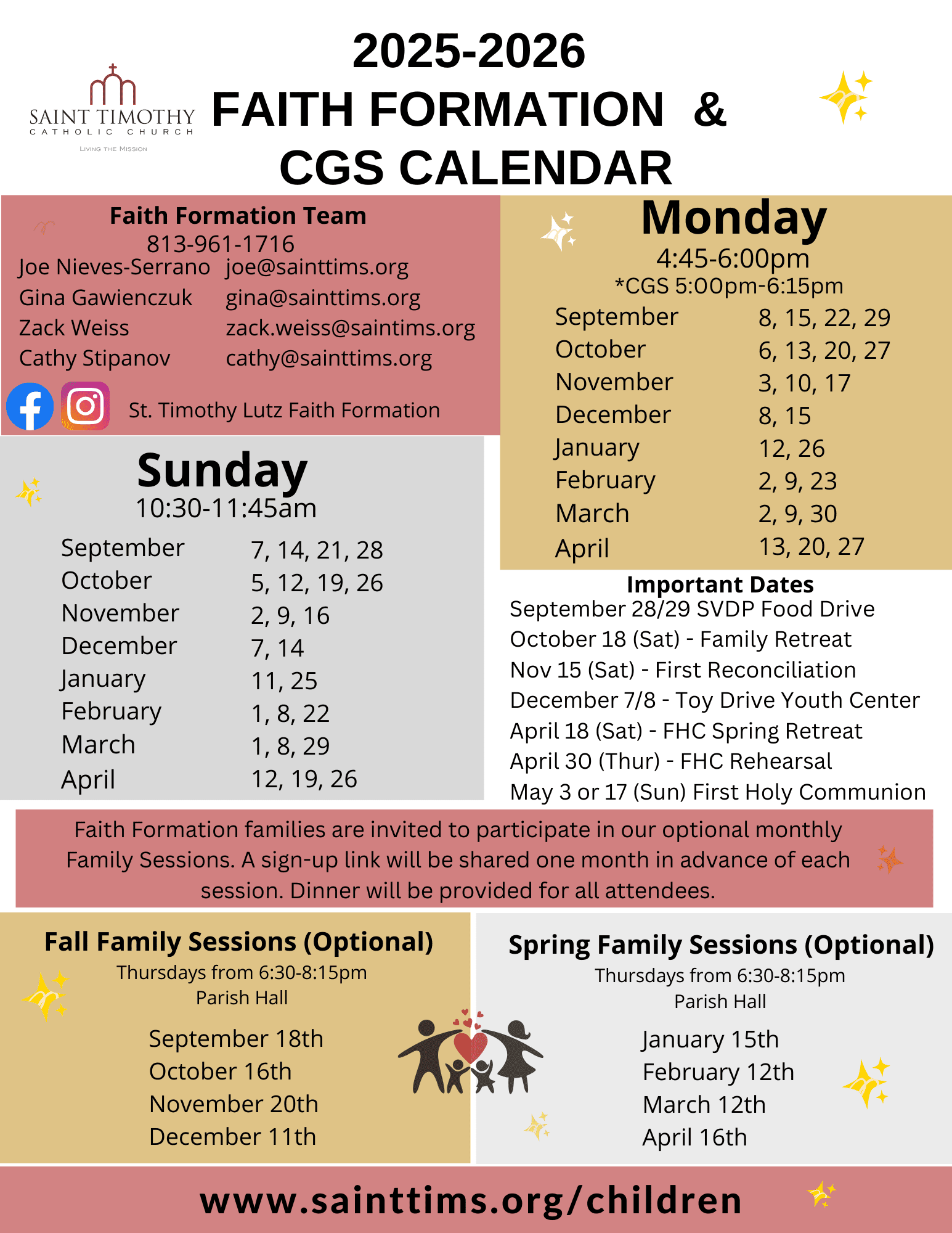 SAINT TIMOTHY
CATHOLIC CHURCH
LIVING THE MISSION

2025-2026
FAITH FORMATION &
CGS CALENDAR

Faith Formation Team
813-961-1716

| | |
|---|---|
| Joe Nieves-Serrano | joe@sainttims.org |
| Gina Gawienczuk | gina@sainttims.org |
| Zack Weiss | zack.weiss@saintims.org |
| Cathy Stipanov | cathy@sainttims.org |

St. Timothy Lutz Faith Formation

Sunday
10:30-11:45am

| | |
|---|---|
| September | 7, 14, 21, 28 |
| October | 5, 12, 19, 26 |
| November | 2, 9, 16 |
| December | 7, 14 |
| January | 11, 25 |
| February | 1, 8, 22 |
| March | 1, 8, 29 |
| April | 12, 19, 26 |

Monday
4:45-6:00pm
*CGS 5:00pm-6:15pm

| | |
|---|---|
| September | 8, 15, 22, 29 |
| October | 6, 13, 20, 27 |
| November | 3, 10, 17 |
| December | 8, 15 |
| January | 12, 26 |
| February | 2, 9, 23 |
| March | 2, 9, 30 |
| April | 13, 20, 27 |

Important Dates
September 28/29 SVDP Food Drive
October 18 (Sat) - Family Retreat
Nov 15 (Sat) - First Reconciliation
December 7/8 - Toy Drive Youth Center
April 18 (Sat) - FHC Spring Retreat
April 30 (Thur) - FHC Rehearsal
May 3 or 17 (Sun) First Holy Communion

Faith Formation families are invited to participate in our optional monthly Family Sessions. A sign-up link will be shared one month in advance of each session. Dinner will be provided for all attendees.

Fall Family Sessions (Optional)
Thursdays from 6:30-8:15pm
Parish Hall
September 18th
October 16th
November 20th
December 11th

Spring Family Sessions (Optional)
Thursdays from 6:30-8:15pm
Parish Hall
January 15th
February 12th
March 12th
April 16th

www.sainttims.org/children